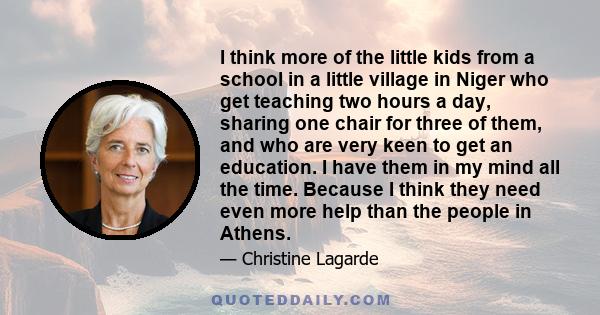 I think more of the little kids from a school in a little village in Niger who get teaching two hours a day, sharing one chair for three of them, and who are very keen to get an education. I have them in my mind all the time. Because I think they need even more help than the people in Athens.

— Christine Lagarde

QUOTEDDAILY.COM